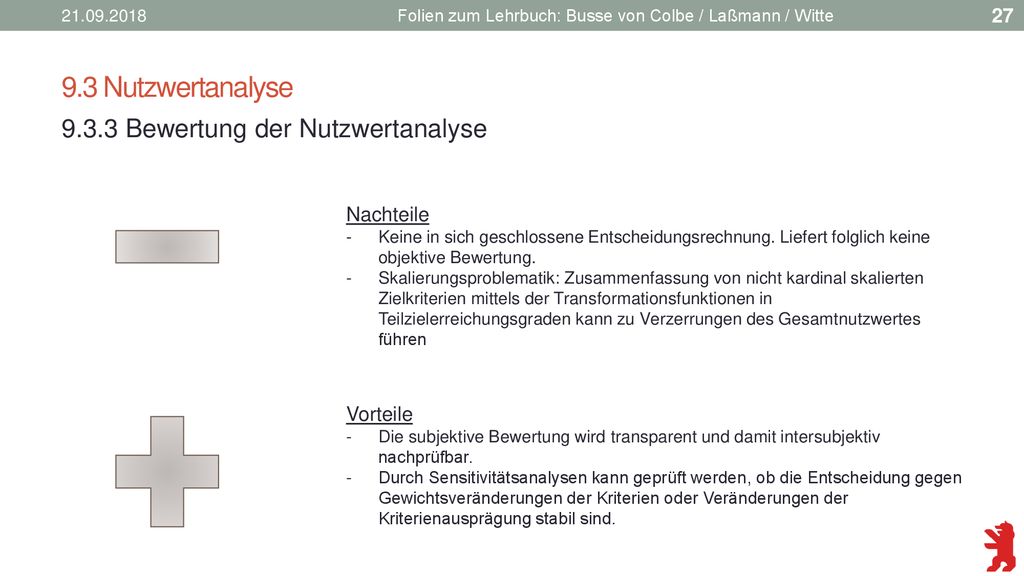 21.09.2018 Folien zum Lehrbuch: Busse von Colbe / Laßmann / Witte 27

9.3 Nutzwertanalyse

9.3.3 Bewertung der Nutzwertanalyse

Nachteile
- Keine in sich geschlossene Entscheidungsrechnung. Liefert folglich keine objektive Bewertung.
- Skalierungsproblematik: Zusammenfassung von nicht kardinal skalierten Zielkriterien mittels der Transformationsfunktionen in Teilzielerreichungsgraden kann zu Verzerrungen des Gesamtnutzwertes führen

Vorteile
- Die subjektive Bewertung wird transparent und damit intersubjektiv nachprüfbar.
- Durch Sensitivitätsanalysen kann geprüft werden, ob die Entscheidung gegen Gewichtsveränderungen der Kriterien oder Veränderungen der Kriterienausprägung stabil sind.